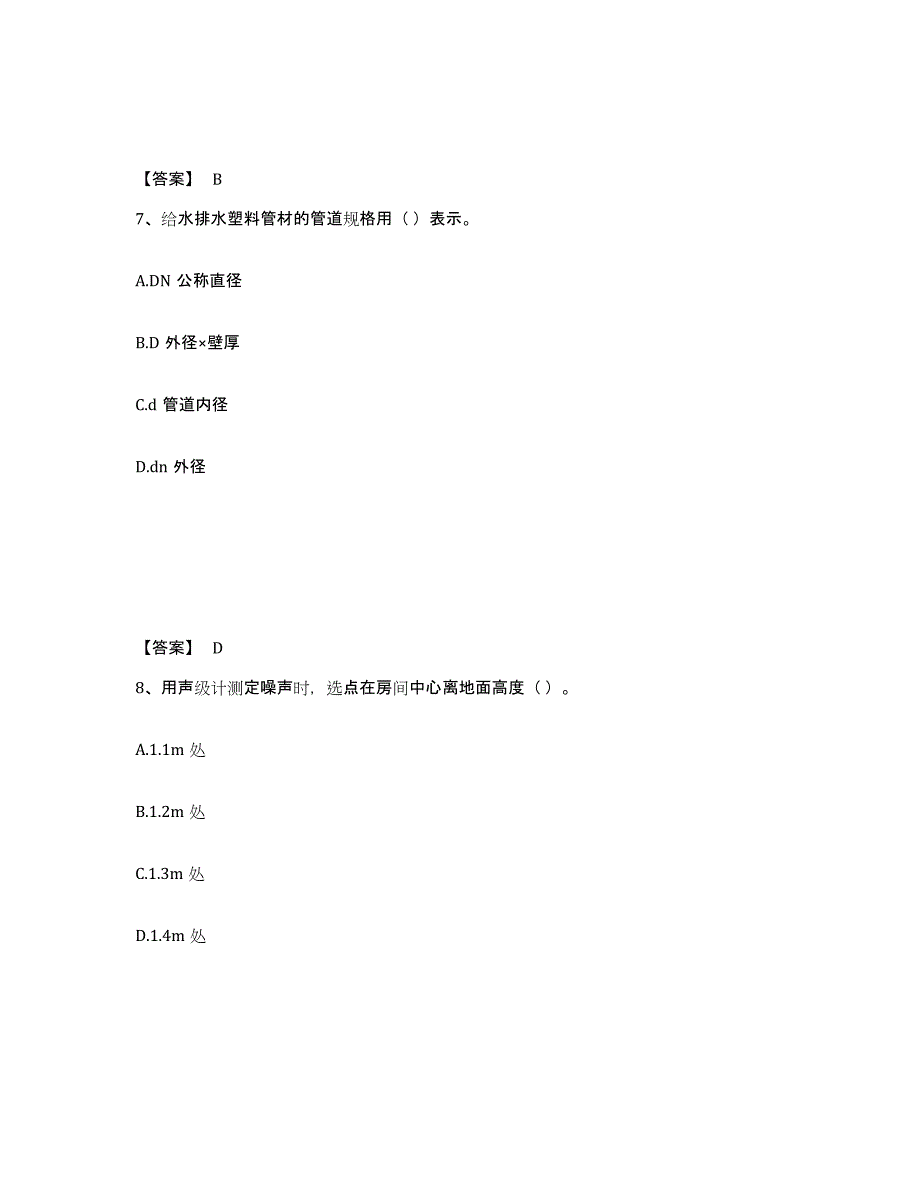 【答案】 B

7、给水排水塑料管材的管道规格用（ ）表示。

A.DN 公称直径

B.D 外径×壁厚

C.d 管道内径

D.dn 外径

【答案】 D

8、用声级计测定噪声时，选点在房间中心离地面高度（ ）。

A.1.1m 处

B.1.2m 处

C.1.3m 处

D.1.4m 处